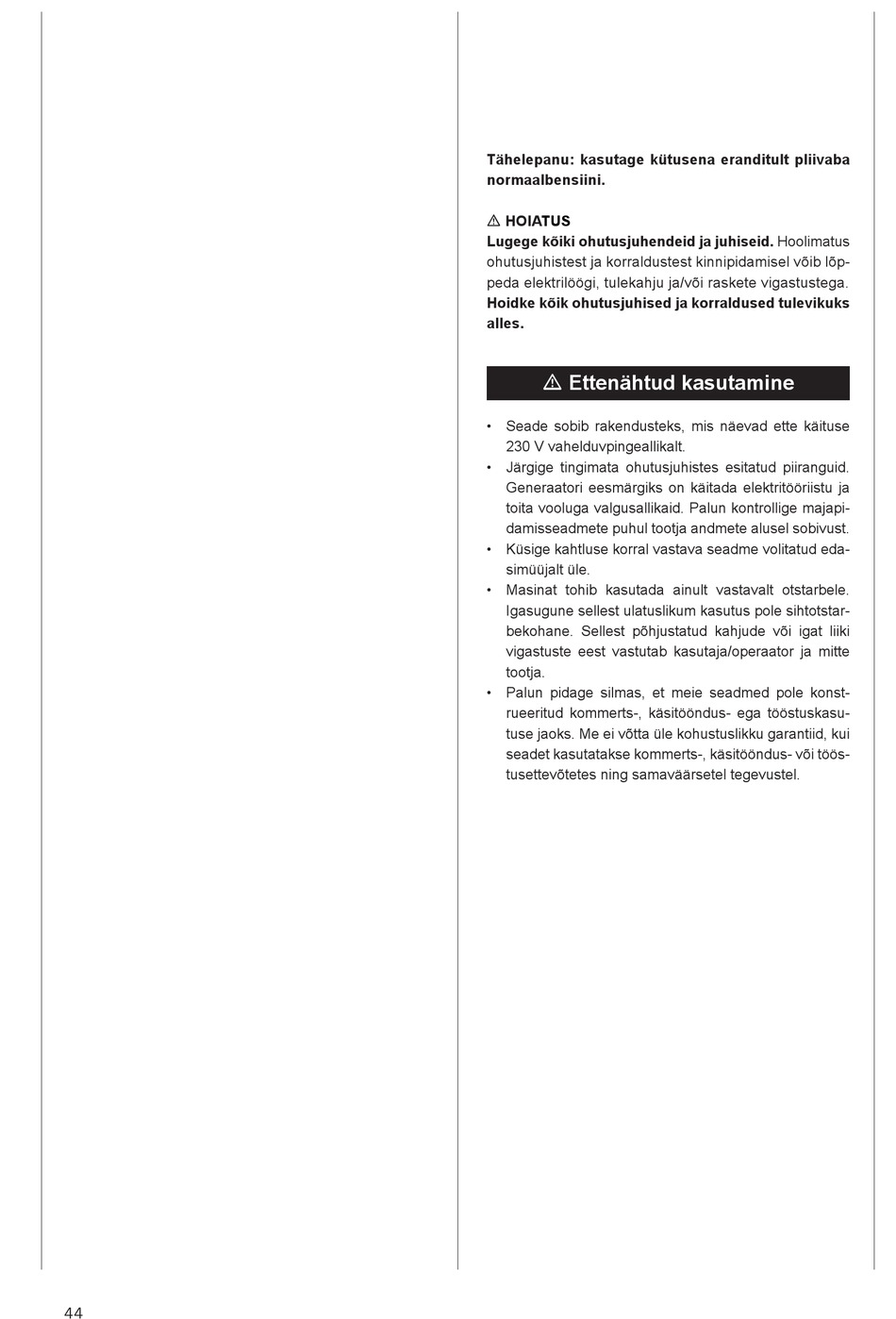 Tähelepanu: kasutage kütusena eranditult pliivaba normaalbensiini.

⚠ HOIATUS
Lugege kõiki ohutusjuhendeid ja juhiseid. Hoolimatus ohutusjuhistest ja korraldustest kinnipidamisel võib lõppeda elektrilöögi, tulekahju ja/või raskete vigastustega. Hoidke kõik ohutusjuhised ja korraldused tulevikuks alles.

⚠ Ettenähtud kasutamine

• Seade sobib rakendusteks, mis näevad ette käituse 230 V vahelduvpingeallikalt.
• Järgige tingimata ohutusjuhistes esitatud piiranguid. Generaatori eesmärgiks on käitada elektritööriistu ja toita vooluga valgusallikaid. Palun kontrollige majapidamisseadmete puhul tootja andmete alusel sobivust.
• Küsige kahtluse korral vastava seadme volitatud edasimüüjalt üle.
• Masinat tohib kasutada ainult vastavalt otstarbele. Igasugune sellest ulatuslikum kasutus pole sihtotstarbekohane. Sellest põhjustatud kahjude või igat liiki vigastuste eest vastutab kasutaja/operaator ja mitte tootja.
• Palun pidage silmas, et meie seadmed pole konstrueeritud kommerts-, käsitööndus- ega tööstuskasutuse jaoks. Me ei võtta üle kohustuslikku garantiid, kui seadet kasutatakse kommerts-, käsitööndus- või tööstusettevõtetes ning samaväärsetel tegevustel.

44